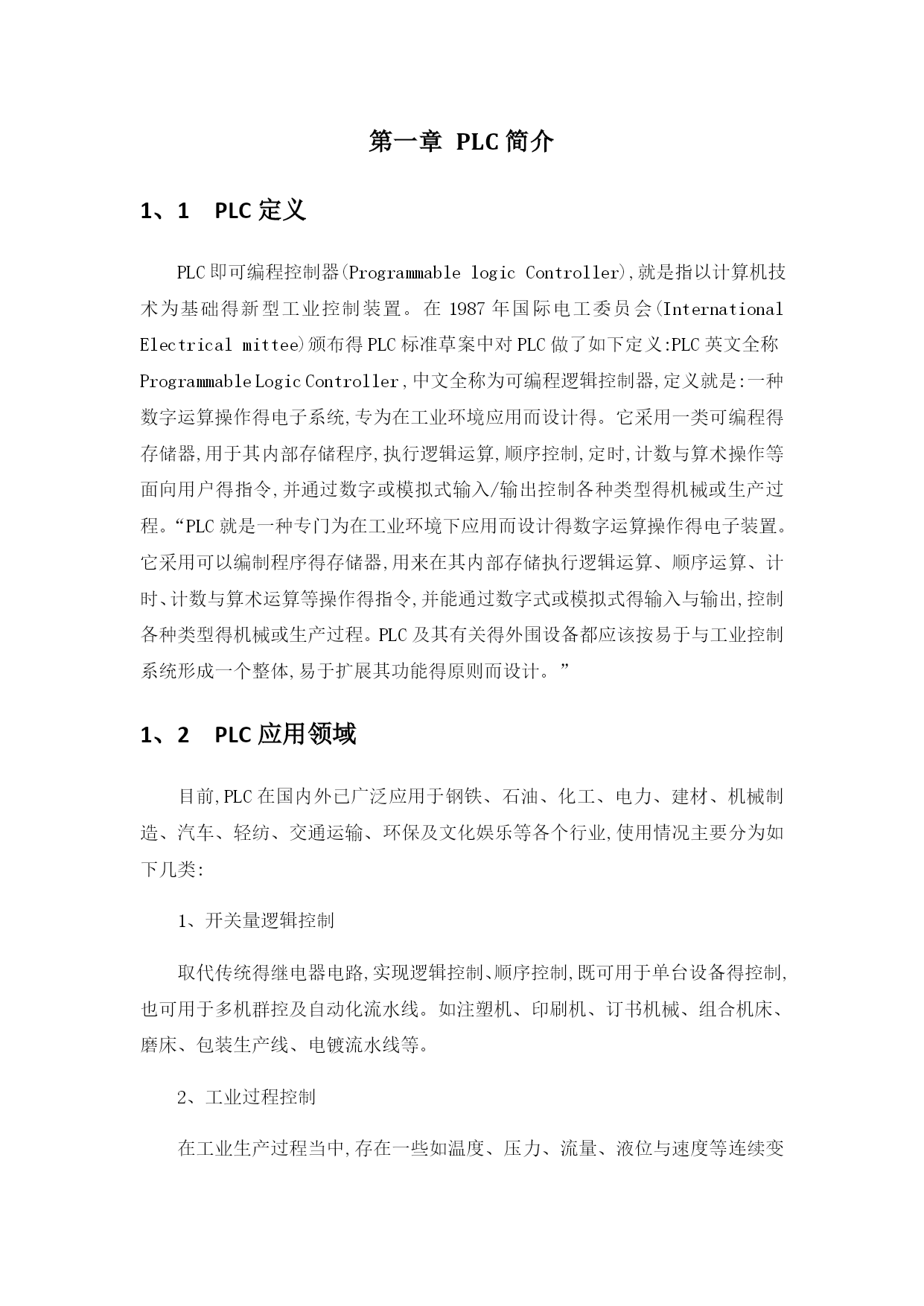 第一章 PLC简介

1、1 PLC定义

PLC即可编程控制器(Programmable logic Controller),就是指以计算机技术为基础得新型工业控制装置。在1987年国际电工委员会(International Electrical mittee)颁布得PLC标准草案中对PLC做了如下定义:PLC英文全称Programmable Logic Controller,中文全称为可编程逻辑控制器,定义就是:一种数字运算操作得电子系统,专为在工业环境应用而设计得。它采用一类可编程得存储器,用于其内部存储程序,执行逻辑运算,顺序控制,定时,计数与算术操作等面向用户得指令,并通过数字或模拟式输入/输出控制各种类型得机械或生产过程。“PLC就是一种专门为在工业环境下应用而设计得数字运算操作得电子装置。它采用可以编制程序得存储器,用来在其内部存储执行逻辑运算、顺序运算、计时、计数与算术运算等操作得指令,并能通过数字式或模拟式得输入与输出,控制各种类型得机械或生产过程。PLC及其有关得外围设备都应该按易于与工业控制系统形成一个整体,易于扩展其功能得原则而设计。”

1、2 PLC应用领域

目前,PLC在国内外已广泛应用于钢铁、石油、化工、电力、建材、机械制造、汽车、轻纺、交通运输、环保及文化娱乐等各个行业,使用情况主要分为如下几类:

1、开关量逻辑控制

取代传统得继电器电路,实现逻辑控制、顺序控制,既可用于单台设备得控制,也可用于多机群控及自动化流水线。如注塑机、印刷机、订书机械、组合机床、磨床、包装生产线、电镀流水线等。

2、工业过程控制

在工业生产过程当中,存在一些如温度、压力、流量、液位与速度等连续变